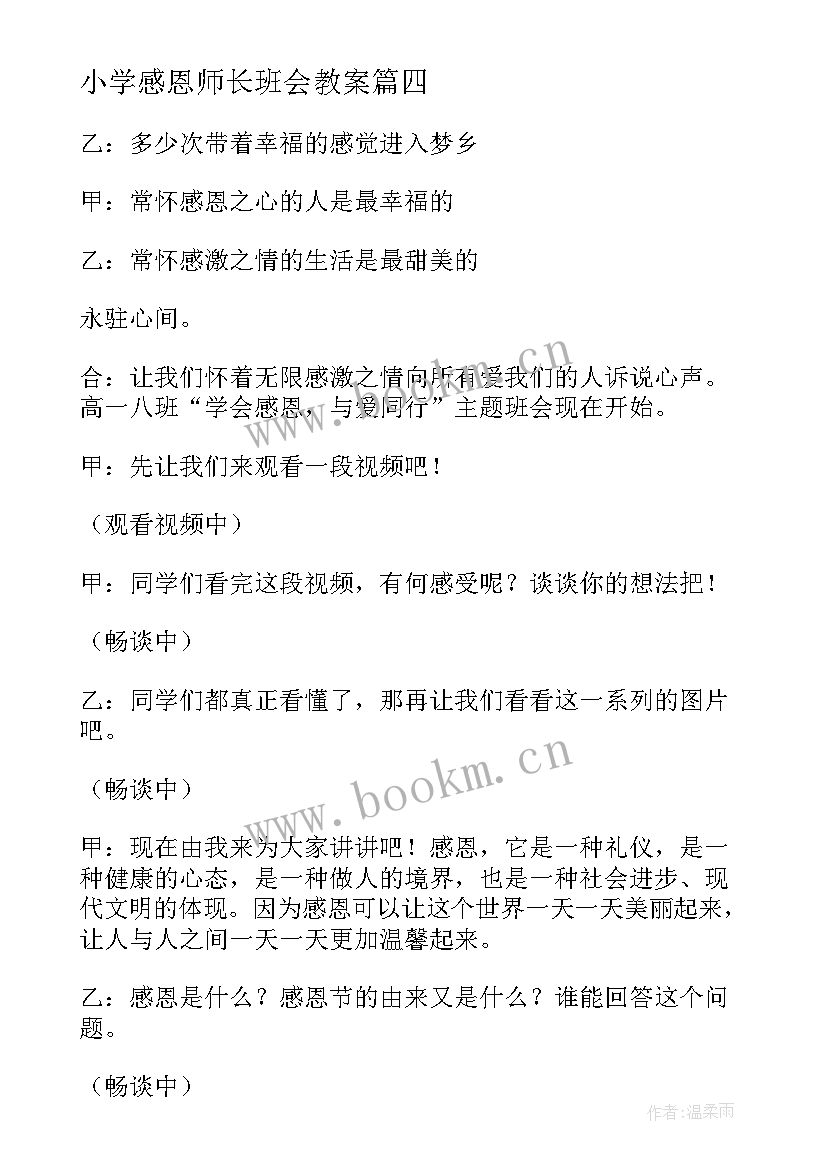 小学感恩师长班会教案篇四

乙：多少次带着幸福的感觉进入梦乡

甲：常怀感恩之心的人是最幸福的

乙：常怀感激之情的生活是最甜美的

永驻心间。

合：让我们怀着无限感激之情向所有爱我们的人诉说心声。高一八班“学会感恩，与爱同行”主题班会现在开始。

甲：先让我们来观看一段视频吧！

（观看视频中）

甲：同学们看完这段视频，有何感受呢？谈谈你的想法把！

（畅谈中）

乙：同学们都真正看懂了，那再让我们看看这一系列的图片吧。

（畅谈中）

甲：现在由我来为大家讲讲吧！感恩，它是一种礼仪，是一种健康的心态，是一种做人的境界，也是一种社会进步、现代文明的体现。因为感恩可以让这个世界一天一天美丽起来，让人与人之间一天一天更加温馨起来。

乙：感恩是什么？感恩节的由来又是什么？谁能回答这个问题。

（畅谈中）

www.bookm.cn

www.bookm.cn

作者：温柔雨